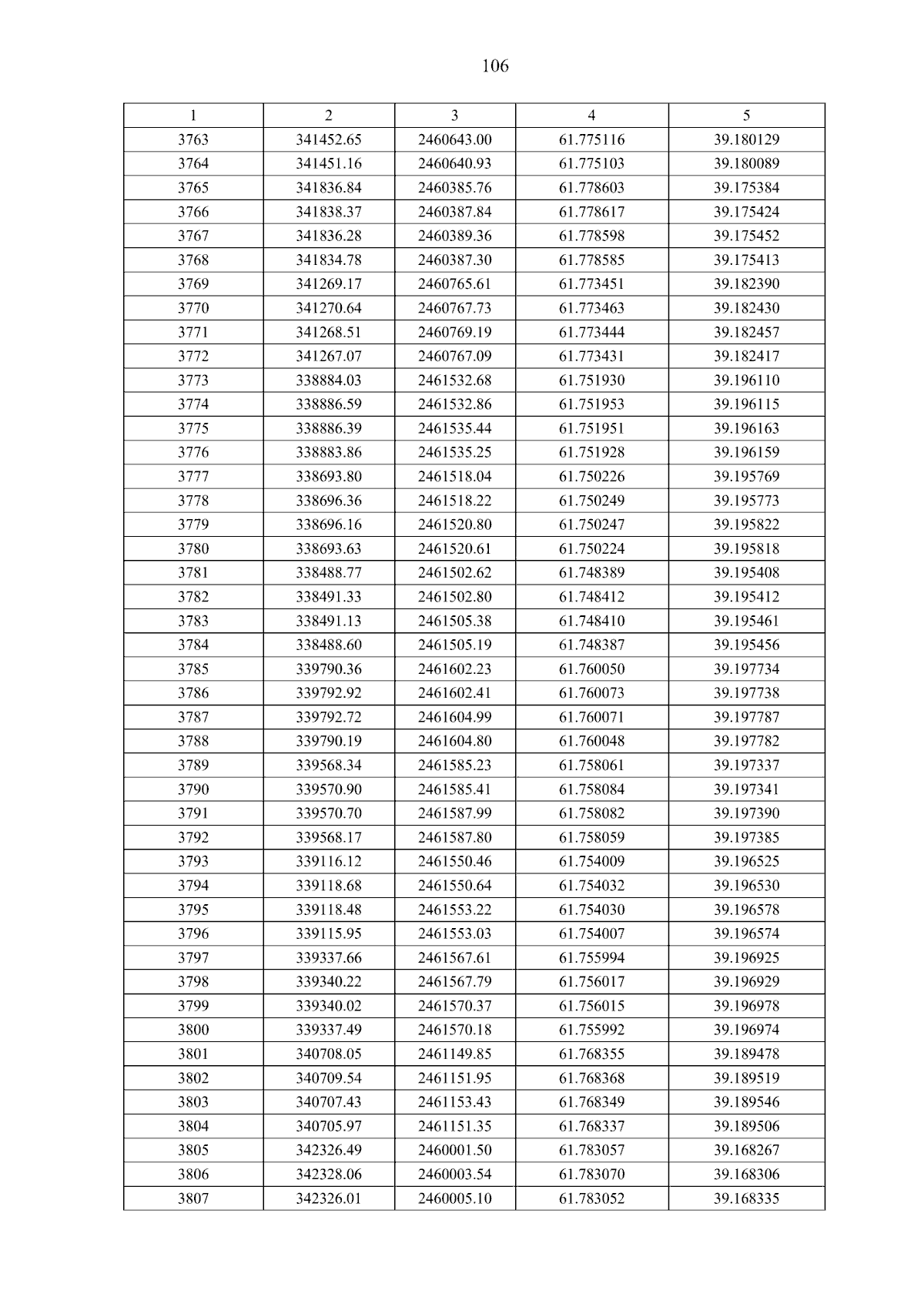 106

| 1 | 2 | 3 | 4 | 5 |
|---|---|---|---|---|
| 3763 | 341452.65 | 2460643.00 | 61.775116 | 39.180129 |
| 3764 | 341451.16 | 2460640.93 | 61.775103 | 39.180089 |
| 3765 | 341836.84 | 2460385.76 | 61.778603 | 39.175384 |
| 3766 | 341838.37 | 2460387.84 | 61.778617 | 39.175424 |
| 3767 | 341836.28 | 2460389.36 | 61.778598 | 39.175452 |
| 3768 | 341834.78 | 2460387.30 | 61.778585 | 39.175413 |
| 3769 | 341269.17 | 2460765.61 | 61.773451 | 39.182390 |
| 3770 | 341270.64 | 2460767.73 | 61.773463 | 39.182430 |
| 3771 | 341268.51 | 2460769.19 | 61.773444 | 39.182457 |
| 3772 | 341267.07 | 2460767.09 | 61.773431 | 39.182417 |
| 3773 | 338884.03 | 2461532.68 | 61.751930 | 39.196110 |
| 3774 | 338886.59 | 2461532.86 | 61.751953 | 39.196115 |
| 3775 | 338886.39 | 2461535.44 | 61.751951 | 39.196163 |
| 3776 | 338883.86 | 2461535.25 | 61.751928 | 39.196159 |
| 3777 | 338693.80 | 2461518.04 | 61.750226 | 39.195769 |
| 3778 | 338696.36 | 2461518.22 | 61.750249 | 39.195773 |
| 3779 | 338696.16 | 2461520.80 | 61.750247 | 39.195822 |
| 3780 | 338693.63 | 2461520.61 | 61.750224 | 39.195818 |
| 3781 | 338488.77 | 2461502.62 | 61.748389 | 39.195408 |
| 3782 | 338491.33 | 2461502.80 | 61.748412 | 39.195412 |
| 3783 | 338491.13 | 2461505.38 | 61.748410 | 39.195461 |
| 3784 | 338488.60 | 2461505.19 | 61.748387 | 39.195456 |
| 3785 | 339790.36 | 2461602.23 | 61.760050 | 39.197734 |
| 3786 | 339792.92 | 2461602.41 | 61.760073 | 39.197738 |
| 3787 | 339792.72 | 2461604.99 | 61.760071 | 39.197787 |
| 3788 | 339790.19 | 2461604.80 | 61.760048 | 39.197782 |
| 3789 | 339568.34 | 2461585.23 | 61.758061 | 39.197337 |
| 3790 | 339570.90 | 2461585.41 | 61.758084 | 39.197341 |
| 3791 | 339570.70 | 2461587.99 | 61.758082 | 39.197390 |
| 3792 | 339568.17 | 2461587.80 | 61.758059 | 39.197385 |
| 3793 | 339116.12 | 2461550.46 | 61.754009 | 39.196525 |
| 3794 | 339118.68 | 2461550.64 | 61.754032 | 39.196530 |
| 3795 | 339118.48 | 2461553.22 | 61.754030 | 39.196578 |
| 3796 | 339115.95 | 2461553.03 | 61.754007 | 39.196574 |
| 3797 | 339337.66 | 2461567.61 | 61.755994 | 39.196925 |
| 3798 | 339340.22 | 2461567.79 | 61.756017 | 39.196929 |
| 3799 | 339340.02 | 2461570.37 | 61.756015 | 39.196978 |
| 3800 | 339337.49 | 2461570.18 | 61.755992 | 39.196974 |
| 3801 | 340708.05 | 2461149.85 | 61.768355 | 39.189478 |
| 3802 | 340709.54 | 2461151.95 | 61.768368 | 39.189519 |
| 3803 | 340707.43 | 2461153.43 | 61.768349 | 39.189546 |
| 3804 | 340705.97 | 2461151.35 | 61.768337 | 39.189506 |
| 3805 | 342326.49 | 2460001.50 | 61.783057 | 39.168267 |
| 3806 | 342328.06 | 2460003.54 | 61.783070 | 39.168306 |
| 3807 | 342326.01 | 2460005.10 | 61.783052 | 39.168335 |